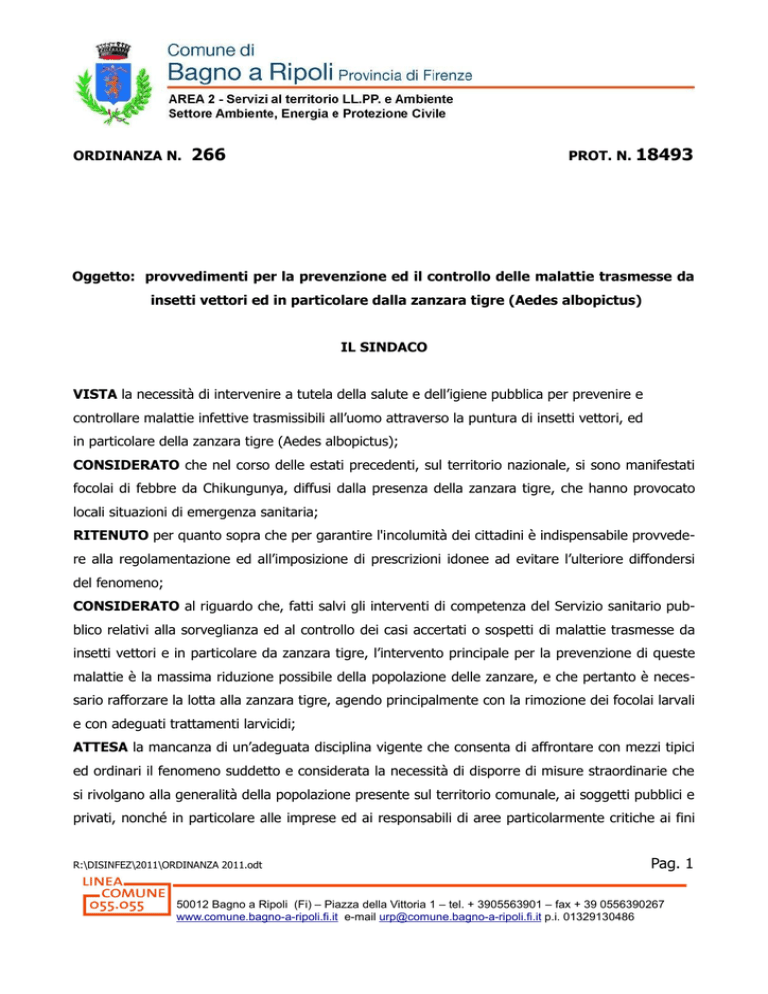 Comune di
Bagno a Ripoli Provincia di Firenze
AREA 2 - Servizi al territorio LL.PP. e Ambiente
Settore Ambiente, Energia e Protezione Civile

ORDINANZA N. 266

PROT. N. 18493

Oggetto: provvedimenti per la prevenzione ed il controllo delle malattie trasmesse da insetti vettori ed in particolare dalla zanzara tigre (Aedes albopictus)

IL SINDACO

VISTA la necessità di intervenire a tutela della salute e dell'igiene pubblica per prevenire e controllare malattie infettive trasmissibili all'uomo attraverso la puntura di insetti vettori, ed in particolare della zanzara tigre (Aedes albopictus);

CONSIDERATO che nel corso delle estati precedenti, sul territorio nazionale, si sono manifestati focolai di febbre da Chikungunya, diffusi dalla presenza della zanzara tigre, che hanno provocato locali situazioni di emergenza sanitaria;

RITENUTO per quanto sopra che per garantire l'incolumità dei cittadini è indispensabile provvedere alla regolamentazione ed all'imposizione di prescrizioni idonee ad evitare l'ulteriore diffondersi del fenomeno;

CONSIDERATO al riguardo che, fatti salvi gli interventi di competenza del Servizio sanitario pubblico relativi alla sorveglianza ed al controllo dei casi accertati o sospetti di malattie trasmesse da insetti vettori e in particolare da zanzara tigre, l'intervento principale per la prevenzione di queste malattie è la massima riduzione possibile della popolazione delle zanzare, e che pertanto è necessario rafforzare la lotta alla zanzara tigre, agendo principalmente con la rimozione dei focolai larvali e con adeguati trattamenti larvicidi;

ATTESA la mancanza di un'adeguata disciplina vigente che consenta di affrontare con mezzi tipici ed ordinari il fenomeno suddetto e considerata la necessità di disporre di misure straordinarie che si rivolgano alla generalità della popolazione presente sul territorio comunale, ai soggetti pubblici e privati, nonché in particolare alle imprese ed ai responsabili di aree particolarmente critiche ai fini

R:\DISINFEZ\2011\ORDINANZA 2011.odt

Pag. 1

LINEA COMUNE 055.055

50012 Bagno a Ripoli (Fi) – Piazza della Vittoria 1 – tel. + 3905563901 – fax + 39 0556390267
www.comune.bagno-a-ripoli.fi.it e-mail urp@comune.bagno-a-ripoli.fi.it p.i. 01329130486